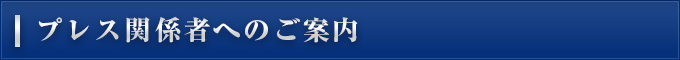 プレス関係者へのご案内